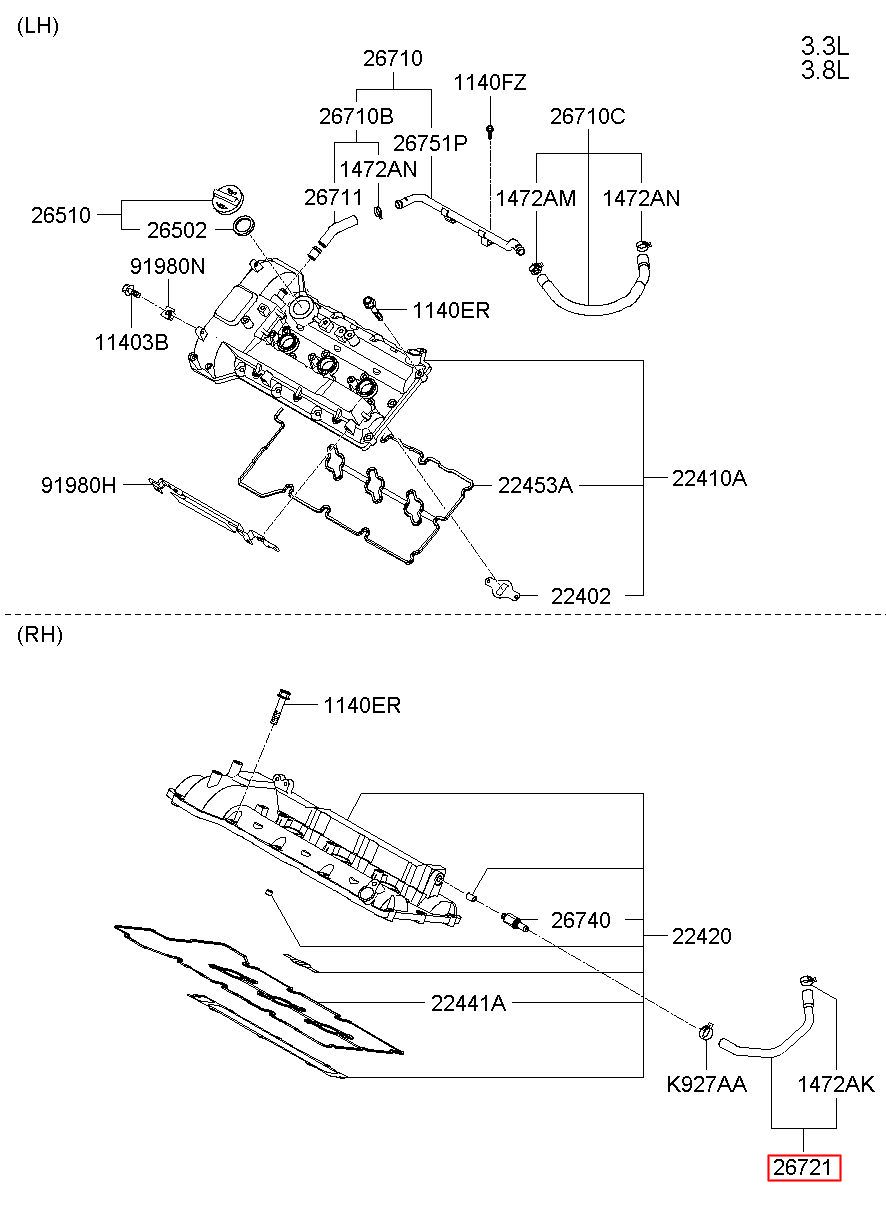 (LH)

3.3L
3.8L

26710
1140FZ
26710B
26751P
26710C
1472AN
26711
1472AM
1472AN
26510
26502
91980N
1140ER
11403B
91980H
22453A
22410A
22402

(RH)

1140ER
26740
22420
22441A
K927AA
1472AK
26721